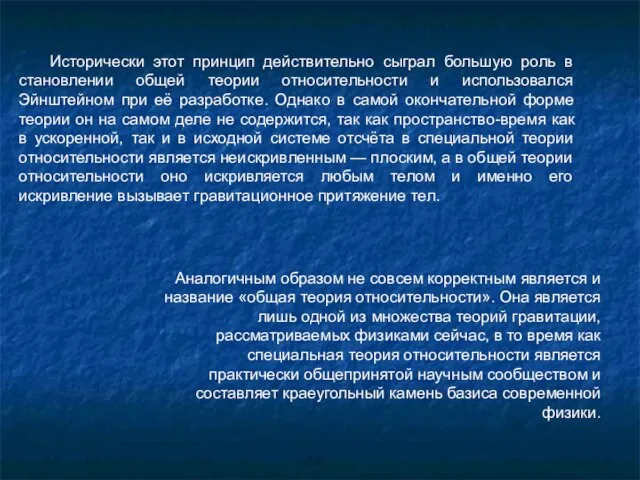 Исторически этот принцип действительно сыграл большую роль в становлении общей теории относительности и использовался Эйнштейном при её разработке. Однако в самой окончательной форме теории он на самом деле не содержится, так как пространство-время как в ускоренной, так и в исходной системе отсчёта в специальной теории относительности является неискривленным — плоским, а в общей теории относительности оно искривляется любым телом и именно его искривление вызывает гравитационное притяжение тел.

Аналогичным образом не совсем корректным является и название «общая теория относительности». Она является лишь одной из множества теорий гравитации, рассматриваемых физиками сейчас, в то время как специальная теория относительности является практически общепринятой научным сообществом и составляет краеугольный камень базиса современной физики.